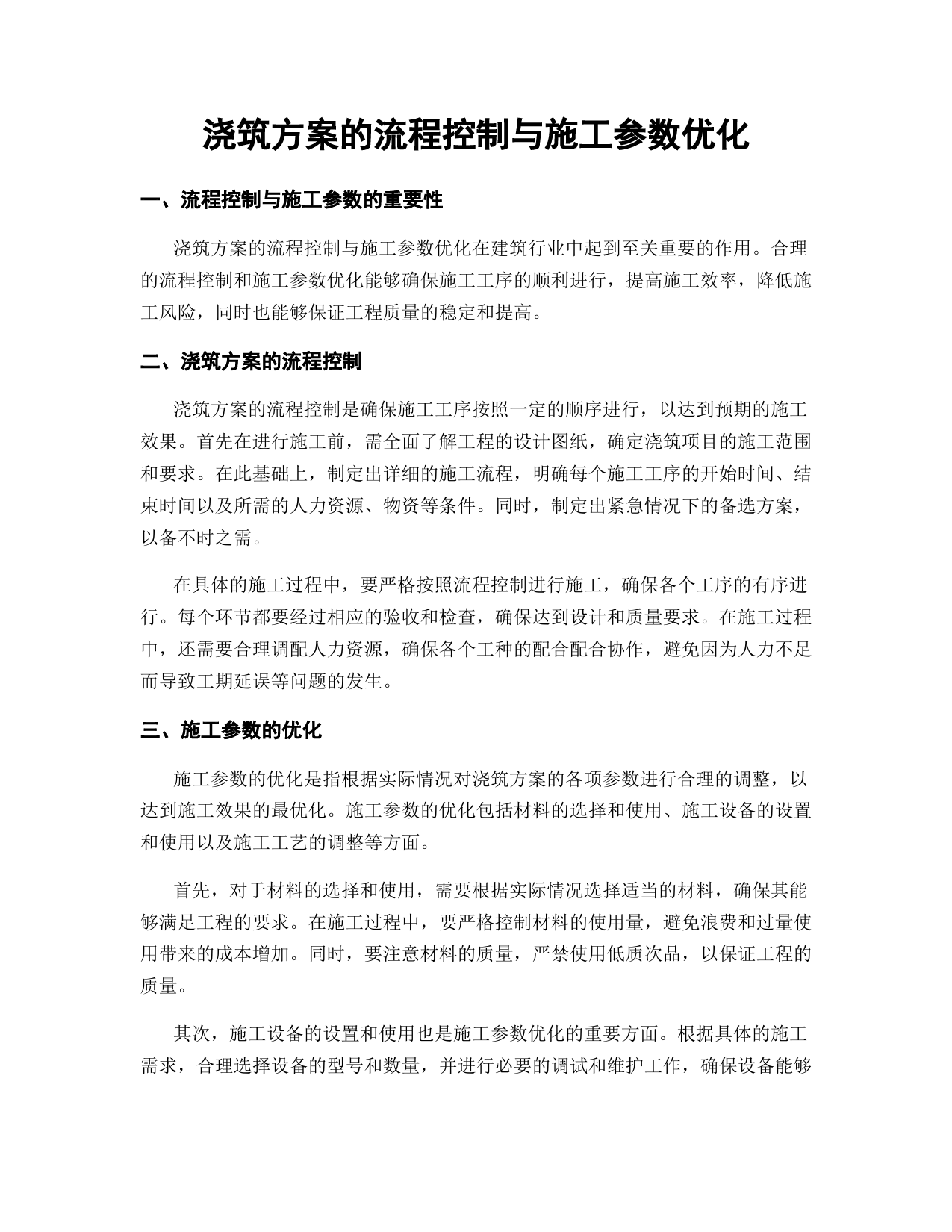 浇筑方案的流程控制与施工参数优化

一、流程控制与施工参数的重要性

浇筑方案的流程控制与施工参数优化在建筑行业中起到至关重要的作用。合理的流程控制和施工参数优化能够确保施工工序的顺利进行，提高施工效率，降低施工风险，同时也能够保证工程质量的稳定和提高。

二、浇筑方案的流程控制

浇筑方案的流程控制是确保施工工序按照一定的顺序进行，以达到预期的施工效果。首先在进行施工前，需全面了解工程的设计图纸，确定浇筑项目的施工范围和要求。在此基础上，制定出详细的施工流程，明确每个施工工序的开始时间、结束时间以及所需的人力资源、物资等条件。同时，制定出紧急情况下的备选方案，以备不时之需。

在具体的施工过程中，要严格按照流程控制进行施工，确保各个工序的有序进行。每个环节都要经过相应的验收和检查，确保达到设计和质量要求。在施工过程中，还需要合理调配人力资源，确保各个工种的配合配合协作，避免因为人力不足而导致工期延误等问题的发生。

三、施工参数的优化

施工参数的优化是指根据实际情况对浇筑方案的各项参数进行合理的调整，以达到施工效果的最优化。施工参数的优化包括材料的选择和使用、施工设备的设置和使用以及施工工艺的调整等方面。

首先，对于材料的选择和使用，需要根据实际情况选择适当的材料，确保其能够满足工程的要求。在施工过程中，要严格控制材料的使用量，避免浪费和过量使用带来的成本增加。同时，要注意材料的质量，严禁使用低质次品，以保证工程的质量。

其次，施工设备的设置和使用也是施工参数优化的重要方面。根据具体的施工需求，合理选择设备的型号和数量，并进行必要的调试和维护工作，确保设备能够